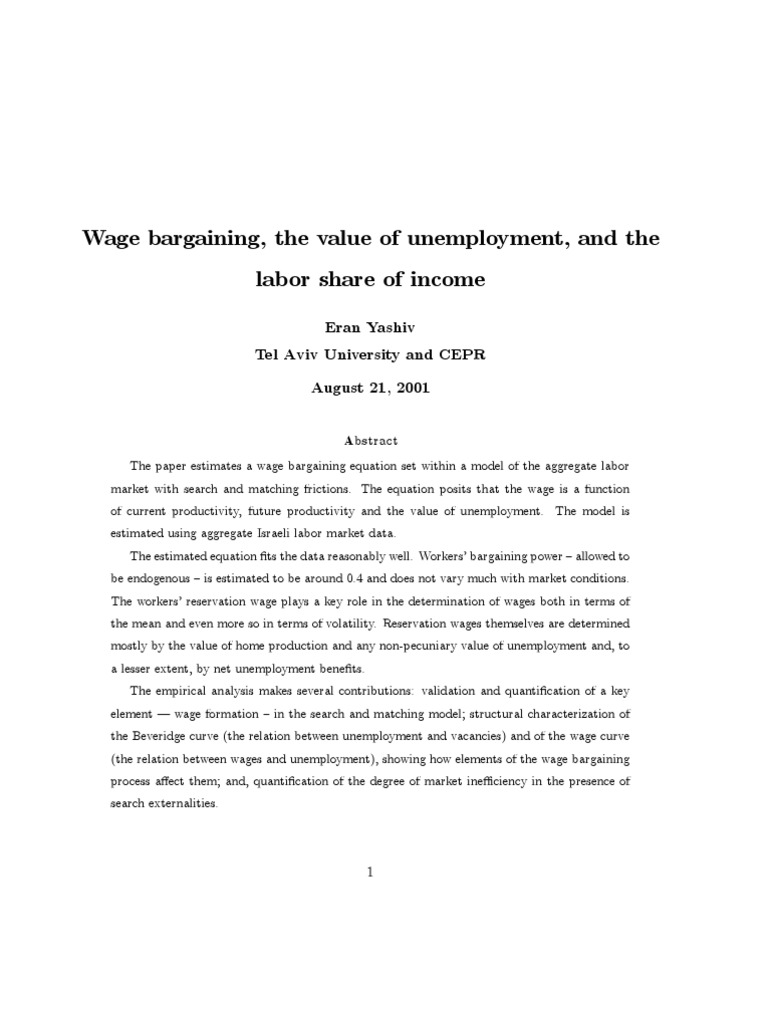 Wage bargaining, the value of unemployment, and the labor share of income

Eran Yashiv
Tel Aviv University and CEPR
August 21, 2001

Abstract

The paper estimates a wage bargaining equation set within a model of the aggregate labor market with search and matching frictions. The equation posits that the wage is a function of current productivity, future productivity and the value of unemployment. The model is estimated using aggregate Israeli labor market data.

The estimated equation fits the data reasonably well. Workers' bargaining power – allowed to be endogenous – is estimated to be around 0.4 and does not vary much with market conditions. The workers' reservation wage plays a key role in the determination of wages both in terms of the mean and even more so in terms of volatility. Reservation wages themselves are determined mostly by the value of home production and any non-pecuniary value of unemployment and, to a lesser extent, by net unemployment benefits.

The empirical analysis makes several contributions: validation and quantification of a key element — wage formation – in the search and matching model; structural characterization of the Beveridge curve (the relation between unemployment and vacancies) and of the wage curve (the relation between wages and unemployment), showing how elements of the wage bargaining process affect them; and, quantification of the degree of market inefficiency in the presence of search externalities.

1